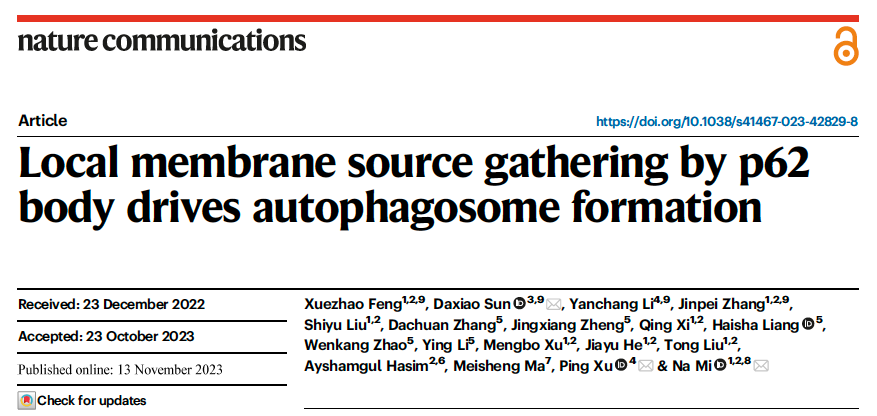 nature communications

Article

https://doi.org/10.1038/s41467-023-42829-8

Local membrane source gathering by p62 body drives autophagosome formation

Received: 23 December 2022

Accepted: 23 October 2023

Published online: 13 November 2023

Check for updates

Xuezhao Feng$^{1,2,9}$, Daxiao Sun$^{3,9}$, Yanchang Li$^{4,9}$, Jinpei Zhang$^{1,2,9}$, Shiyu Liu$^{1,2}$, Dachuan Zhang$^{5}$, Jingxiang Zheng$^{5}$, Qing Xi$^{1,2}$, Haisha Liang$^{5}$, Wenkang Zhao$^{5}$, Ying Li$^{5}$, Mengbo Xu$^{1,2}$, Jiayu He$^{1,2}$, Tong Liu$^{1,2}$, Ayshamgul Hasim$^{2,6}$, Meisheng Ma$^{7}$, Ping Xu$^{4}$ & Na Mi$^{1,2,8}$